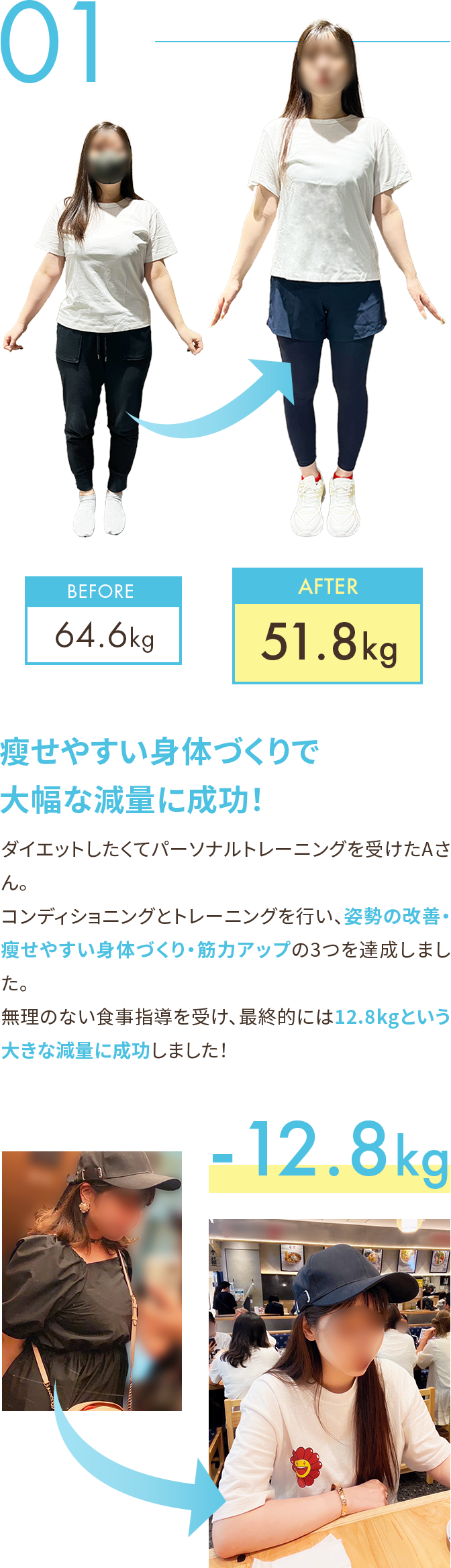 01

BEFORE
64.6kg

AFTER
51.8kg

痩せやすい身体づくりで
大幅な減量に成功！

ダイエットしたくてパーソナルトレーニングを受けたAさん。
コンディショニングとトレーニングを行い、姿勢の改善・痩せやすい身体づくり・筋力アップの3つを達成しました。
無理のない食事指導を受け、最終的には12.8kgという大きな減量に成功しました！

-12.8kg